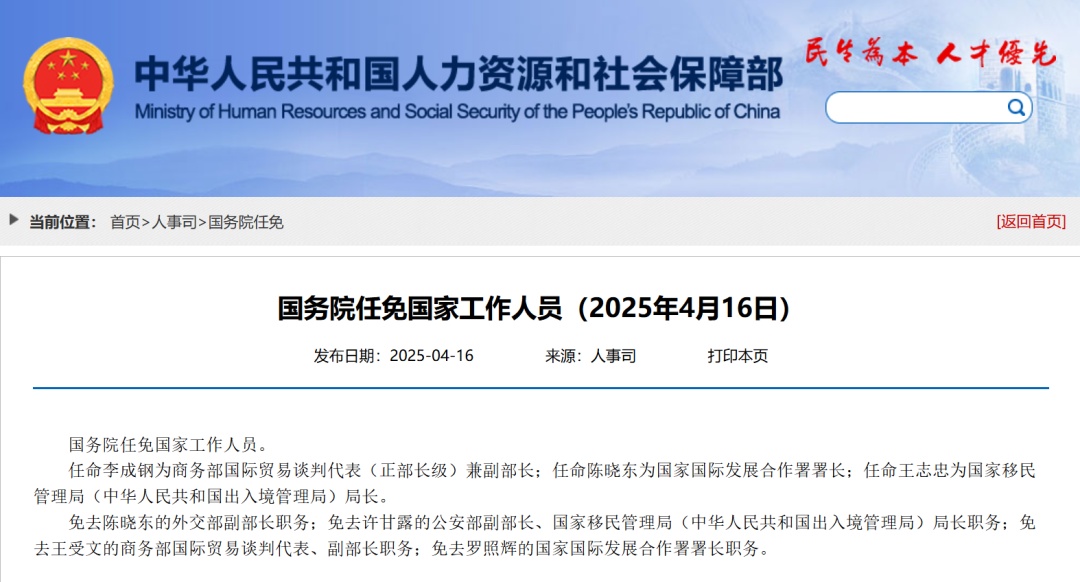 中华人民共和国人力资源和社会保障部
Ministry of Human Resources and Social Security of the People's Republic of China
民生为本 人才优先

当前位置： 首页>人事司>国务院任免
[返回首页]

国务院任免国家工作人员（2025年4月16日）

发布日期：2025-04-16 来源：人事司 打印本页

国务院任免国家工作人员。

任命李成钢为商务部国际贸易谈判代表（正部长级）兼副部长；任命陈晓东为国家国际发展合作署署长；任命王志忠为国家移民管理局（中华人民共和国出入境管理局）局长。

免去陈晓东的外交部副部长职务；免去许甘露的公安部副部长、国家移民管理局（中华人民共和国出入境管理局）局长职务；免去王受文的商务部国际贸易谈判代表、副部长职务；免去罗照辉的国家国际发展合作署署长职务。